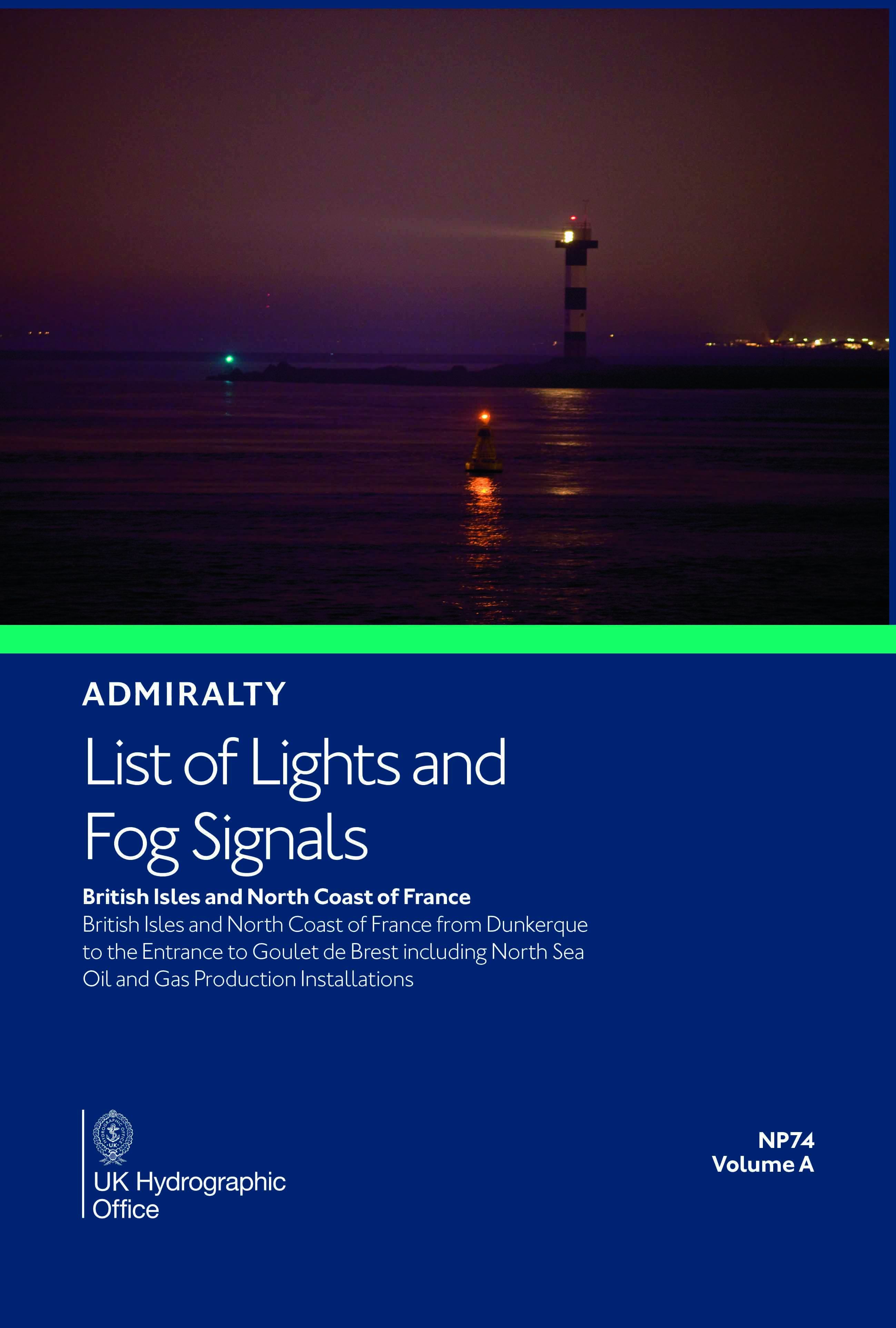 ADMIRALTY

List of Lights and Fog Signals

British Isles and North Coast of France

British Isles and North Coast of France from Dunkerque to the Entrance to Goulet de Brest including North Sea Oil and Gas Production Installations

HYDROGRAPHIC OFFICE UK

UK Hydrographic Office

NP74
Volume A